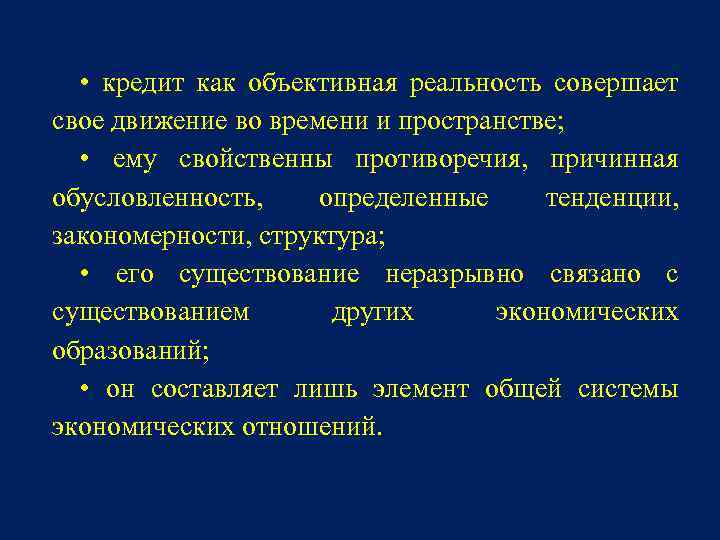 • кредит как объективная реальность совершает свое движение во времени и пространстве;

• ему свойственны противоречия, причинная обусловленность, определенные тенденции, закономерности, структура;

• его существование неразрывно связано с существованием других экономических образований;

• он составляет лишь элемент общей системы экономических отношений.